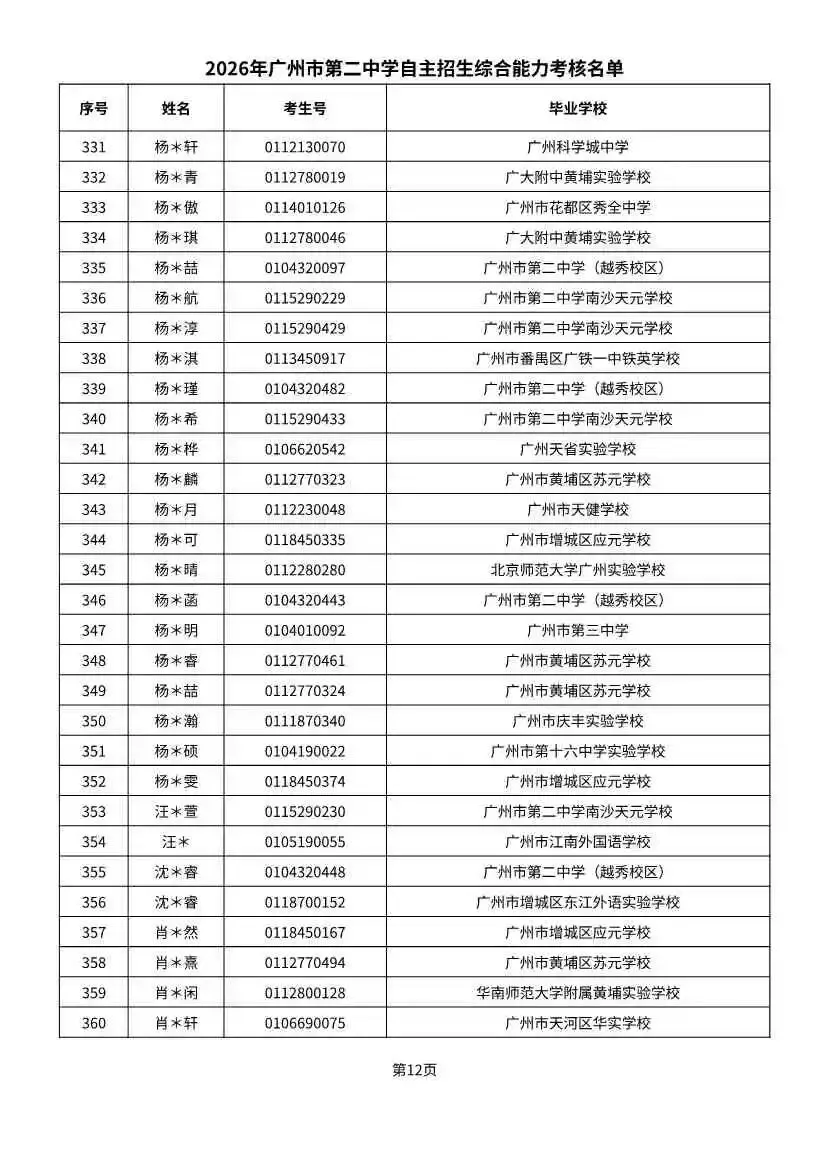 2026年广州市第二中学自主招生综合能力考核名单

| 序号 | 姓名 | 考生号 | 毕业学校 |
|---|---|---|---|
| 331 | 杨＊轩 | 0112130070 | 广州科学城中学 |
| 332 | 杨＊青 | 0112780019 | 广大附中黄埔实验学校 |
| 333 | 杨＊傲 | 0114010126 | 广州市花都区秀全中学 |
| 334 | 杨＊琪 | 0112780046 | 广大附中黄埔实验学校 |
| 335 | 杨＊喆 | 0104320097 | 广州市第二中学（越秀校区） |
| 336 | 杨＊航 | 0115290229 | 广州市第二中学南沙天元学校 |
| 337 | 杨＊淳 | 0115290429 | 广州市第二中学南沙天元学校 |
| 338 | 杨＊淇 | 0113450917 | 广州市番禺区广铁一中铁英学校 |
| 339 | 杨＊瑾 | 0104320482 | 广州市第二中学（越秀校区） |
| 340 | 杨＊希 | 0115290433 | 广州市第二中学南沙天元学校 |
| 341 | 杨＊桦 | 0106620542 | 广州天省实验学校 |
| 342 | 杨＊麟 | 0112770323 | 广州市黄埔区苏元学校 |
| 343 | 杨＊月 | 0112230048 | 广州市天健学校 |
| 344 | 杨＊可 | 0118450335 | 广州市增城区应元学校 |
| 345 | 杨＊晴 | 0112280280 | 北京师范大学广州实验学校 |
| 346 | 杨＊菡 | 0104320443 | 广州市第二中学（越秀校区） |
| 347 | 杨＊明 | 0104010092 | 广州市第三中学 |
| 348 | 杨＊睿 | 0112770461 | 广州市黄埔区苏元学校 |
| 349 | 杨＊喆 | 0112770324 | 广州市黄埔区苏元学校 |
| 350 | 杨＊瀚 | 0111870340 | 广州市庆丰实验学校 |
| 351 | 杨＊硕 | 0104190022 | 广州市第十六中学实验学校 |
| 352 | 杨＊雯 | 0118450374 | 广州市增城区应元学校 |
| 353 | 汪＊萱 | 0115290230 | 广州市第二中学南沙天元学校 |
| 354 | 汪＊ | 0105190055 | 广州市江南外国语学校 |
| 355 | 沈＊睿 | 0104320448 | 广州市第二中学（越秀校区） |
| 356 | 沈＊睿 | 0118700152 | 广州市增城区东江外语实验学校 |
| 357 | 肖＊然 | 0118450167 | 广州市增城区应元学校 |
| 358 | 肖＊熹 | 0112770494 | 广州市黄埔区苏元学校 |
| 359 | 肖＊闲 | 0112800128 | 华南师范大学附属黄埔实验学校 |
| 360 | 肖＊轩 | 0106690075 | 广州市天河区华实学校 |

第12页